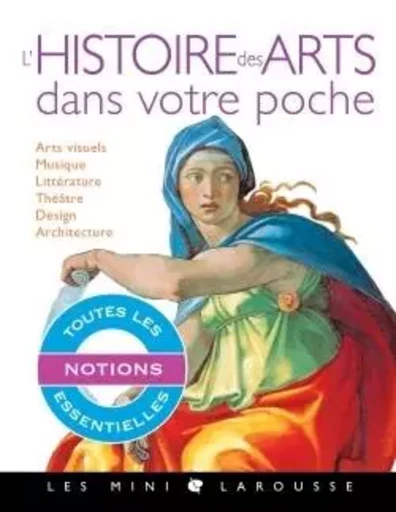 L'HISTOIRE des ARTS
dans votre poche

Arts visuels
Musique
Littérature
Théâtre
Design
Architecture

TOUTES LES
NOTIONS
ESSENTIELLES

LES MINI LAROUSSE